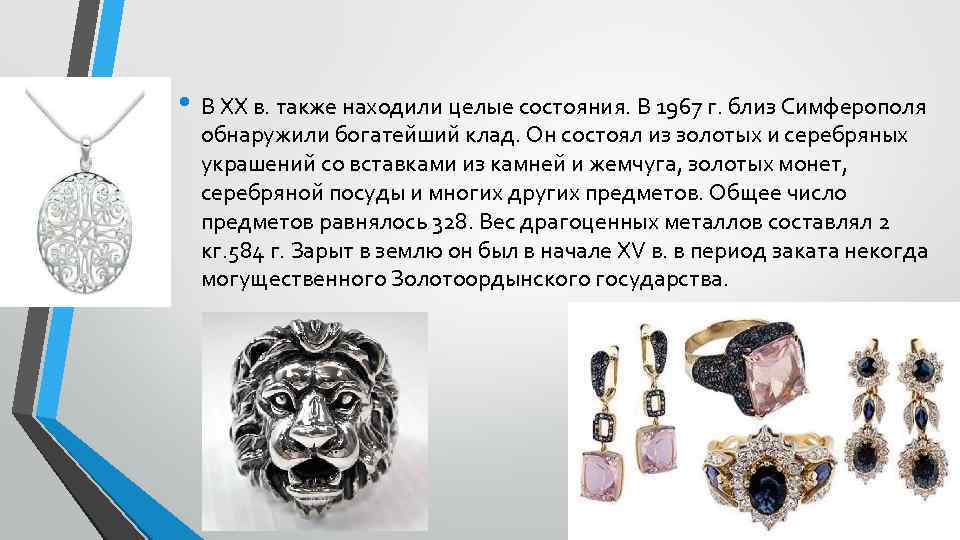 • В XX в. также находили целые состояния. В 1967 г. близ Симферополя обнаружили богатейший клад. Он состоял из золотых и серебряных украшений со вставками из камней и жемчуга, золотых монет, серебряной посуды и многих других предметов. Общее число предметов равнялось 328. Вес драгоценных металлов составлял 2 кг.584 г. Зарыт в землю он был в начале XV в. в период заката некогда могущественного Золотоордынского государства.